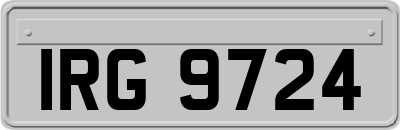 IRG 9724